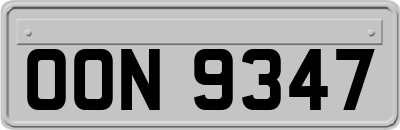 OON 9347